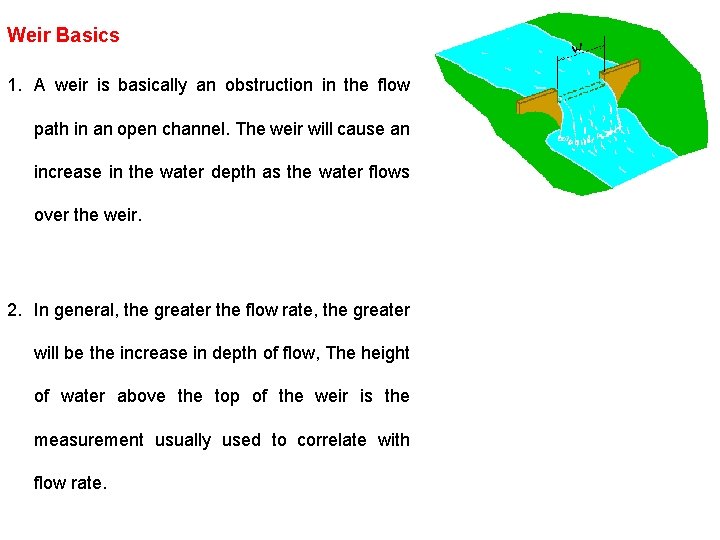 Weir Basics

1. A weir is basically an obstruction in the flow path in an open channel. The weir will cause an increase in the water depth as the water flows over the weir.

2. In general, the greater the flow rate, the greater will be the increase in depth of flow, The height of water above the top of the weir is the measurement usually used to correlate with flow rate.

W